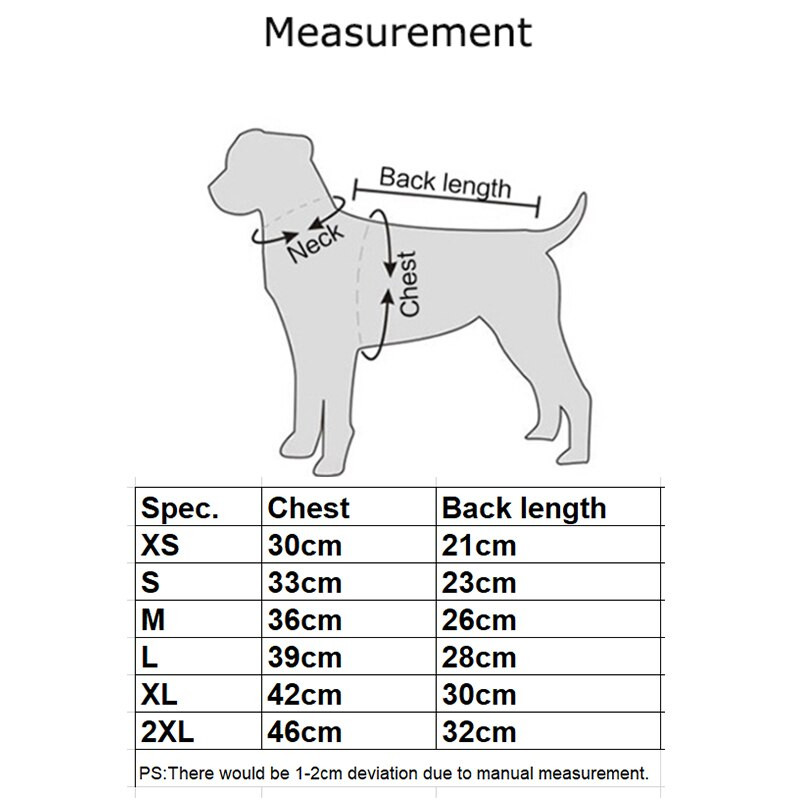 Measurement

Back length
Neck
Chest

| Spec. | Chest | Back length |
|---|---|---|
| XS | 30cm | 21cm |
| S | 33cm | 23cm |
| M | 36cm | 26cm |
| L | 39cm | 28cm |
| XL | 42cm | 30cm |
| 2XL | 46cm | 32cm |

PS:There would be 1-2cm deviation due to manual measurement.